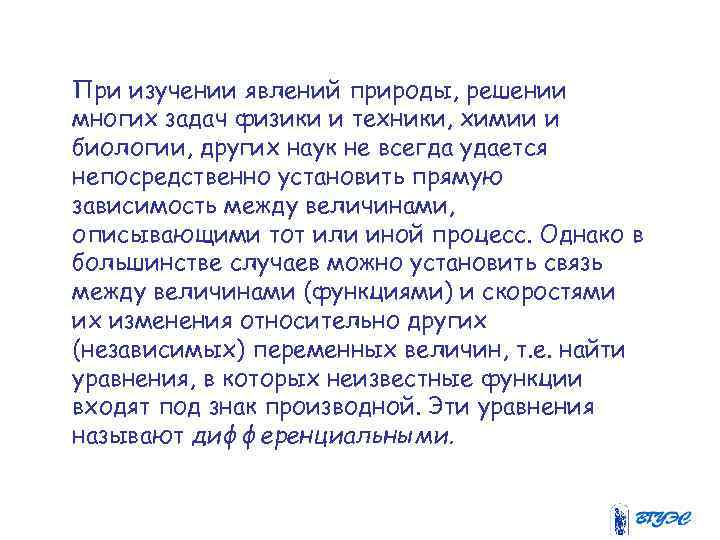 При изучении явлений природы, решении многих задач физики и техники, химии и биологии, других наук не всегда удается непосредственно установить прямую зависимость между величинами, описывающими тот или иной процесс. Однако в большинстве случаев можно установить связь между величинами (функциями) и скоростями их изменения относительно других (независимых) переменных величин, т.е. найти уравнения, в которых неизвестные функции входят под знак производной. Эти уравнения называют дифференциальными.

ВГУЭС